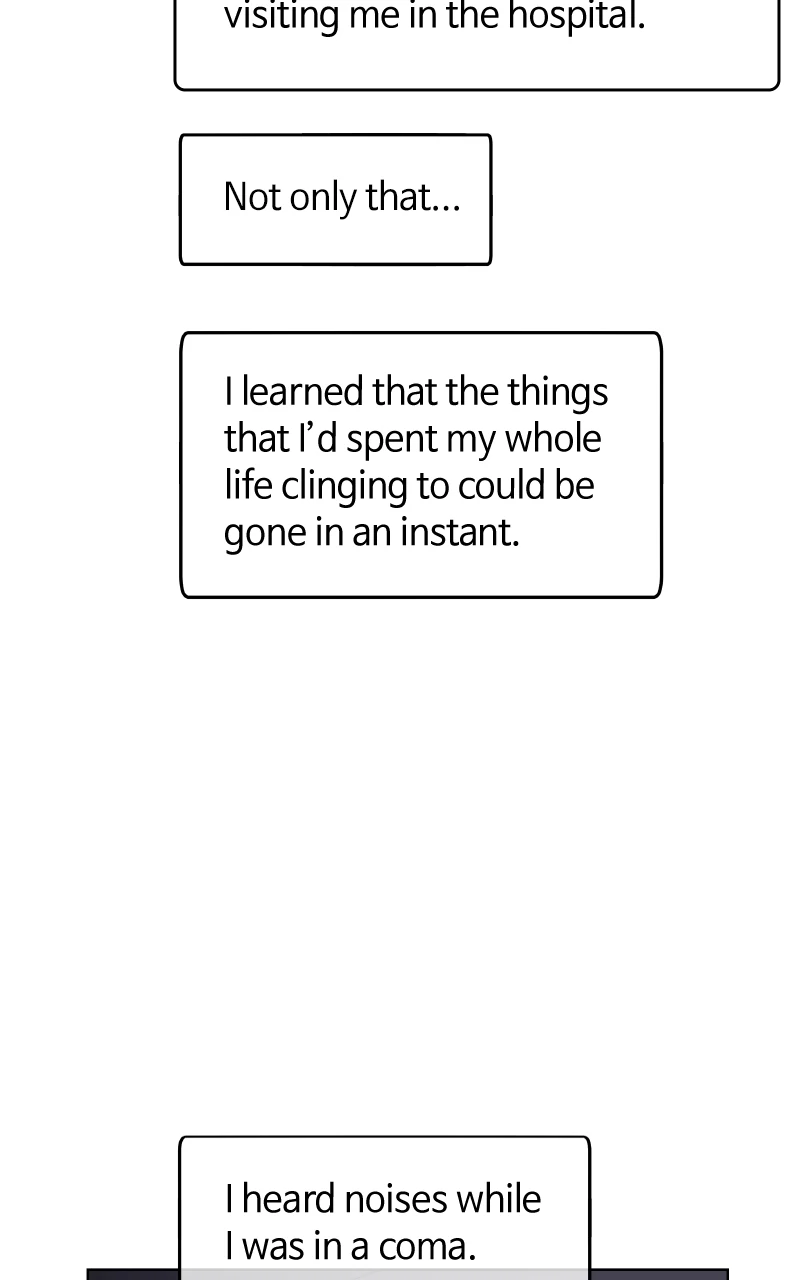 visiting me in the hospital.

Not only that...

I learned that the things that I'd spent my whole life clinging to could be gone in an instant.

I heard noises while I was in a coma.